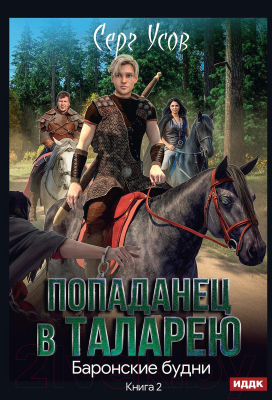 Серг Усов

ПОПАДАНЕЦ В ТАЛАРЕЮ

Баронские будни

Книга 2

ИДДК

21vek.by